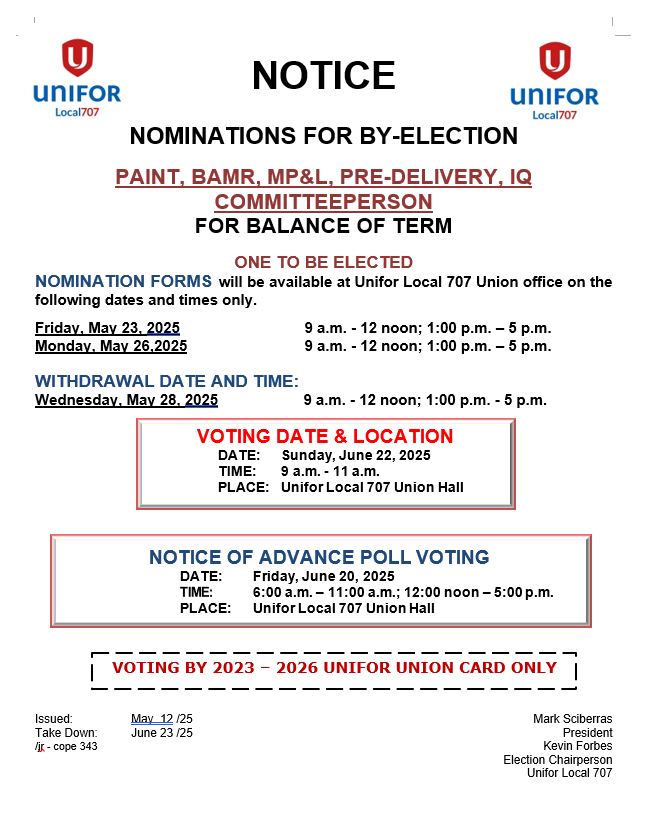 UNIFOR Local707

NOTICE

UNIFOR Local707

NOMINATIONS FOR BY-ELECTION

PAINT, BAMR, MP&L, PRE-DELIVERY, IQ COMMITTEEPERSON
FOR BALANCE OF TERM

ONE TO BE ELECTED

NOMINATION FORMS will be available at Unifor Local 707 Union office on the following dates and times only.

Friday, May 23, 2025 9 a.m. - 12 noon; 1:00 p.m. – 5 p.m.
Monday, May 26,2025 9 a.m. - 12 noon; 1:00 p.m. – 5 p.m.

WITHDRAWAL DATE AND TIME:
Wednesday, May 28, 2025 9 a.m. - 12 noon; 1:00 p.m. - 5 p.m.

VOTING DATE & LOCATION
DATE: Sunday, June 22, 2025
TIME: 9 a.m. - 11 a.m.
PLACE: Unifor Local 707 Union Hall

NOTICE OF ADVANCE POLL VOTING
DATE: Friday, June 20, 2025
TIME: 6:00 a.m. – 11:00 a.m.; 12:00 noon – 5:00 p.m.
PLACE: Unifor Local 707 Union Hall

VOTING BY 2023 – 2026 UNIFOR UNION CARD ONLY

Issued: May 12 /25
Take Down: June 23 /25
/jr - cope 343

Mark Sciberras
President
Kevin Forbes
Election Chairperson
Unifor Local 707